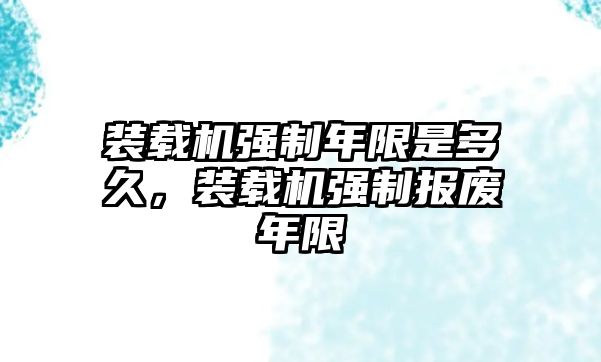 装载机强制年限是多久，装载机强制报废年限